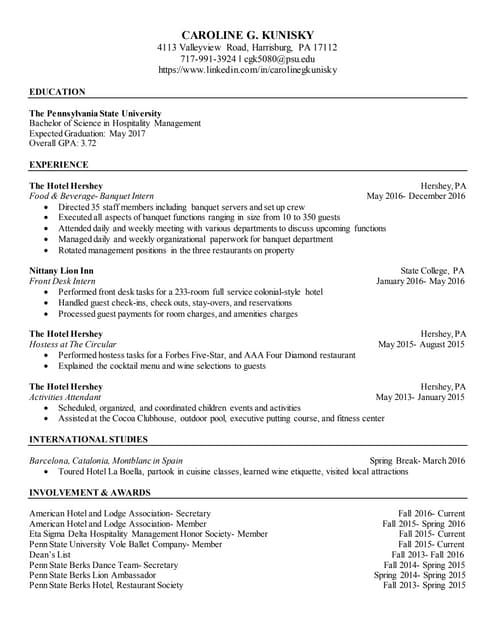 CAROLINE G. KUNISKY
4113 Valleyview Road, Harrisburg, PA 17112
717-991-3924 | cgk5080@psu.edu
https://www.linkedin.com/in/carolinegkunisky

EDUCATION

The Pennsylvania State University
Bachelor of Science in Hospitality Management
Expected Graduation: May 2017
Overall GPA: 3.72

EXPERIENCE

The Hotel Hershey Hershey, PA
Food & Beverage- Banquet Intern May 2016- December 2016
• Directed 35 staff members including banquet servers and set up crew
• Executed all aspects of banquet functions ranging in size from 10 to 350 guests
• Attended daily and weekly meeting with various departments to discuss upcoming functions
• Managed daily and weekly organizational paperwork for banquet department
• Rotated management positions in the three restaurants on property

Nittany Lion Inn State College, PA
Front Desk Intern January 2016- May 2016
• Performed front desk tasks for a 233-room full service colonial-style hotel
• Handled guest check-ins, check outs, stay-overs, and reservations
• Processed guest payments for room charges, and amenities charges

The Hotel Hershey Hershey, PA
Hostess at The Circular May 2015- August 2015
• Performed hostess tasks for a Forbes Five-Star, and AAA Four Diamond restaurant
• Explained the cocktail menu and wine selections to guests

The Hotel Hershey Hershey, PA
Activities Attendant May 2013- January 2015
• Scheduled, organized, and coordinated children events and activities
• Assisted at the Cocoa Clubhouse, outdoor pool, executive putting course, and fitness center

INTERNATIONAL STUDIES

Barcelona, Catalonia, Montblanc in Spain Spring Break- March 2016
• Toured Hotel La Boella, partook in cuisine classes, learned wine etiquette, visited local attractions

INVOLVEMENT & AWARDS

American Hotel and Lodge Association- Secretary Fall 2016- Current
American Hotel and Lodge Association- Member Fall 2015- Spring 2016
Eta Sigma Delta Hospitality Management Honor Society- Member Fall 2015- Current
Penn State University Vole Ballet Company- Member Fall 2015- Current
Dean's List Fall 2013- Fall 2016
Penn State Berks Dance Team- Secretary Fall 2014- Spring 2015
Penn State Berks Lion Ambassador Spring 2014- Spring 2015
Penn State Berks Hotel, Restaurant Society Fall 2013- Spring 2015